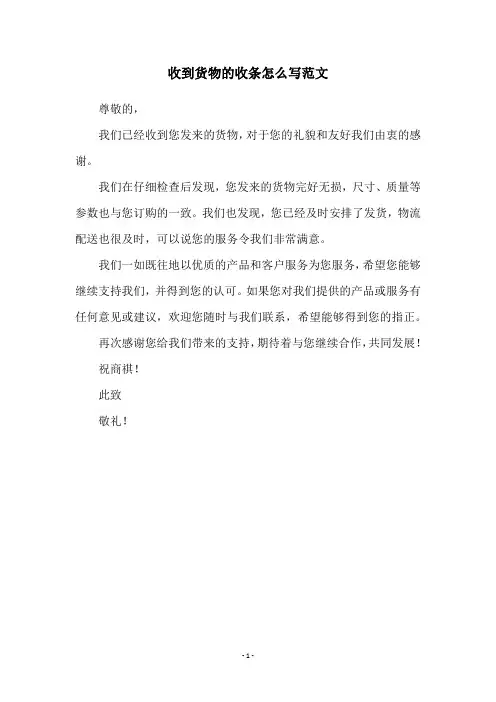 收到货物的收条怎么写范文

尊敬的，

我们已经收到您发来的货物，对于您的礼貌和友好我们由衷的感谢。

我们在仔细检查后发现，您发来的货物完好无损，尺寸、质量等参数也与您订购的一致。我们也发现，您已经及时安排了发货，物流配送也很及时，可以说您的服务令我们非常满意。

我们一如既往地以优质的产品和客户服务为您服务，希望您能够继续支持我们，并得到您的认可。如果您对我们提供的产品或服务有任何意见或建议，欢迎您随时与我们联系，希望能够得到您的指正。

再次感谢您给我们带来的支持，期待着与您继续合作，共同发展！

祝商祺！

此致

敬礼！

- 1 -